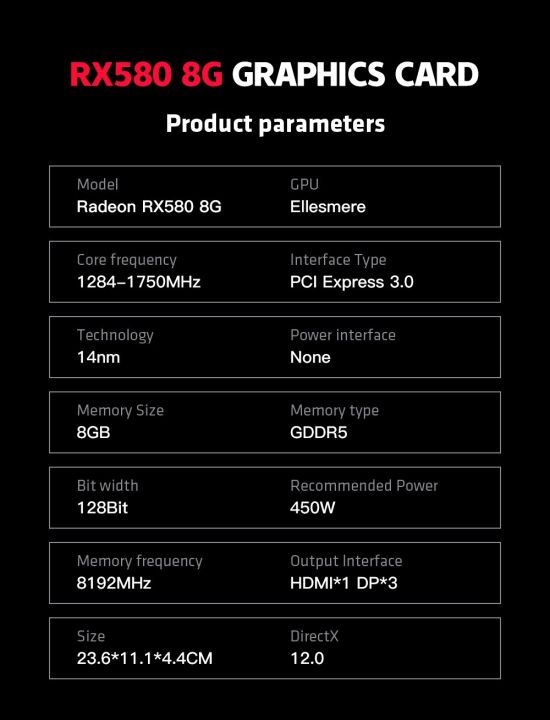 RX580 8G GRAPHICS CARD

Product parameters

Model
Radeon RX580 8G

GPU
Ellesmere

Core frequency
1284–1750MHz

Interface Type
PCI Express 3.0

Technology
14nm

Power interface
None

Memory Size
8GB

Memory type
GDDR5

Bit width
128Bit

Recommended Power
450W

Memory frequency
8192MHz

Output Interface
HDMI*1 DP*3

Size
23.6*11.1*4.4CM

DirectX
12.0